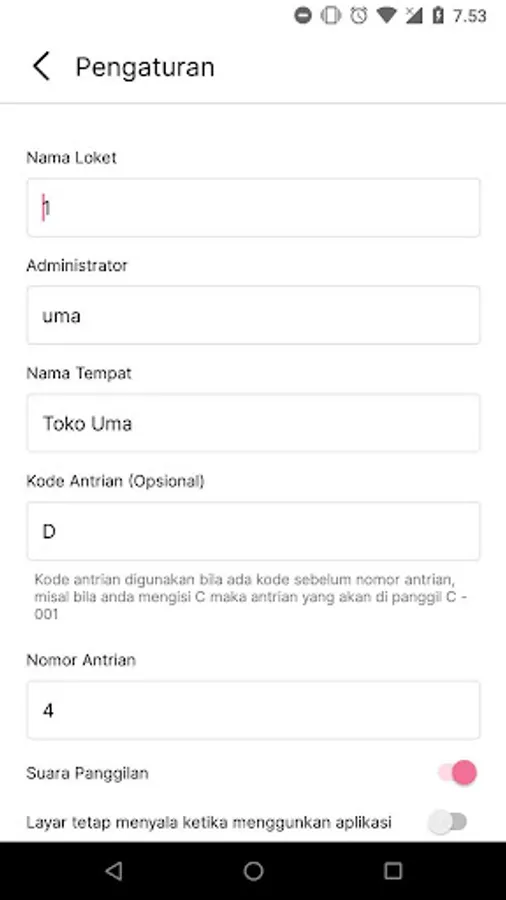 7.53

Pengaturan

Nama Loket

1

Administrator

uma

Nama Tempat

Toko Uma

Kode Antrian (Opsional)

D

Kode antrian digunakan bila ada kode sebelum nomor antrian, misal bila anda mengisi C maka antrian yang akan di panggil C - 001

Nomor Antrian

4

Suara Panggilan

Layar tetap menyala ketika menggunkan aplikasi